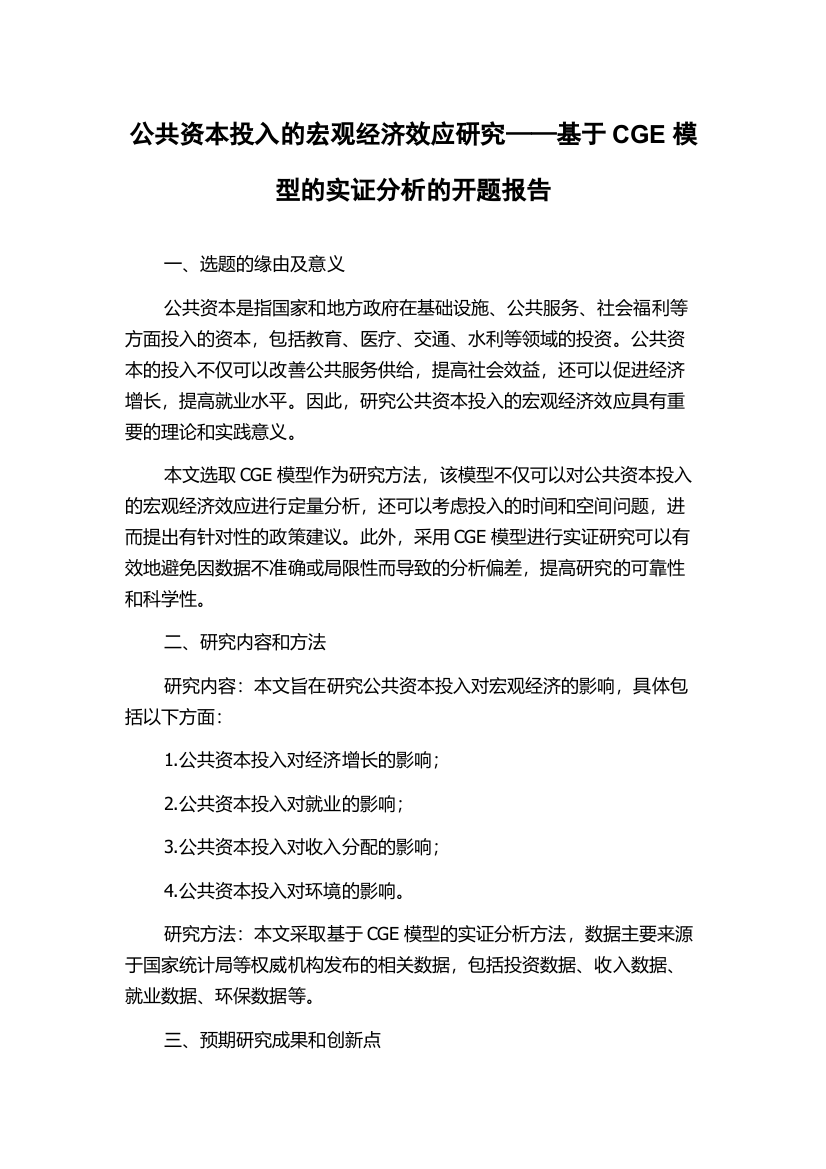 公共资本投入的宏观经济效应研究——基于 CGE 模型的实证分析的开题报告

一、选题的缘由及意义

公共资本是指国家和地方政府在基础设施、公共服务、社会福利等方面投入的资本，包括教育、医疗、交通、水利等领域的投资。公共资本的投入不仅可以改善公共服务供给，提高社会效益，还可以促进经济增长，提高就业水平。因此，研究公共资本投入的宏观经济效应具有重要的理论和实践意义。

本文选取 CGE 模型作为研究方法，该模型不仅可以对公共资本投入的宏观经济效应进行定量分析，还可以考虑投入的时间和空间问题，进而提出有针对性的政策建议。此外，采用 CGE 模型进行实证研究可以有效地避免因数据不准确或局限性而导致的分析偏差，提高研究的可靠性和科学性。

二、研究内容和方法

研究内容：本文旨在研究公共资本投入对宏观经济的影响，具体包括以下方面：

1.公共资本投入对经济增长的影响；

2.公共资本投入对就业的影响；

3.公共资本投入对收入分配的影响；

4.公共资本投入对环境的影响。

研究方法：本文采取基于 CGE 模型的实证分析方法，数据主要来源于国家统计局等权威机构发布的相关数据，包括投资数据、收入数据、就业数据、环保数据等。

三、预期研究成果和创新点